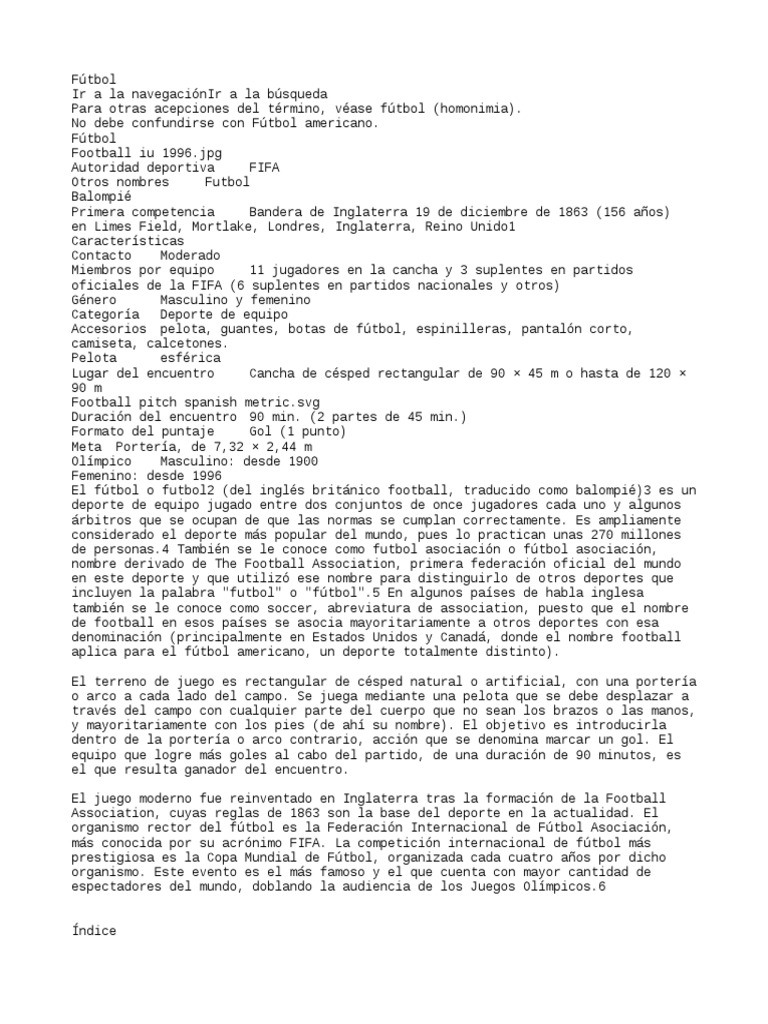 Fútbol
Ir a la navegaciónIr a la búsqueda
Para otras acepciones del término, véase fútbol (homonimia).
No debe confundirse con Fútbol americano.
Fútbol
Football iu 1996.jpg
Autoridad deportiva FIFA
Otros nombres Futbol
Balompié
Primera competencia Bandera de Inglaterra 19 de diciembre de 1863 (156 años) en Limes Field, Mortlake, Londres, Inglaterra, Reino Unido1
Características
Contacto Moderado
Miembros por equipo 11 jugadores en la cancha y 3 suplentes en partidos oficiales de la FIFA (6 suplentes en partidos nacionales y otros)
Género Masculino y femenino
Categoría Deporte de equipo
Accesorios pelota, guantes, botas de fútbol, espinilleras, pantalón corto, camiseta, calcetones.
Pelota esférica
Lugar del encuentro Cancha de césped rectangular de 90 × 45 m o hasta de 120 × 90 m
Football pitch spanish metric.svg
Duración del encuentro 90 min. (2 partes de 45 min.)
Formato del puntaje Gol (1 punto)
Meta Portería, de 7,32 × 2,44 m
Olímpico Masculino: desde 1900
Femenino: desde 1996
El fútbol o futbol2 (del inglés británico football, traducido como balompié)3 es un deporte de equipo jugado entre dos conjuntos de once jugadores cada uno y algunos árbitros que se ocupan de que las normas se cumplan correctamente. Es ampliamente considerado el deporte más popular del mundo, pues lo practican unas 270 millones de personas.4 También se le conoce como futbol asociación o fútbol asociación, nombre derivado de The Football Association, primera federación oficial del mundo en este deporte y que utilizó ese nombre para distinguirlo de otros deportes que incluyen la palabra "futbol" o "fútbol".5 En algunos países de habla inglesa también se le conoce como soccer, abreviatura de association, puesto que el nombre de football en esos países se asocia mayoritariamente a otros deportes con esa denominación (principalmente en Estados Unidos y Canadá, donde el nombre football aplica para el fútbol americano, un deporte totalmente distinto).

El terreno de juego es rectangular de césped natural o artificial, con una portería o arco a cada lado del campo. Se juega mediante una pelota que se debe desplazar a través del campo con cualquier parte del cuerpo que no sean los brazos o las manos, y mayoritariamente con los pies (de ahí su nombre). El objetivo es introducirla dentro de la portería o arco contrario, acción que se denomina marcar un gol. El equipo que logre más goles al cabo del partido, de una duración de 90 minutos, es el que resulta ganador del encuentro.

El juego moderno fue reinventado en Inglaterra tras la formación de la Football Association, cuyas reglas de 1863 son la base del deporte en la actualidad. El organismo rector del fútbol es la Federación Internacional de Fútbol Asociación, más conocida por su acrónimo FIFA. La competición internacional de fútbol más prestigiosa es la Copa Mundial de Fútbol, organizada cada cuatro años por dicho organismo. Este evento es el más famoso y el que cuenta con mayor cantidad de espectadores del mundo, doblando la audiencia de los Juegos Olímpicos.6

Índice